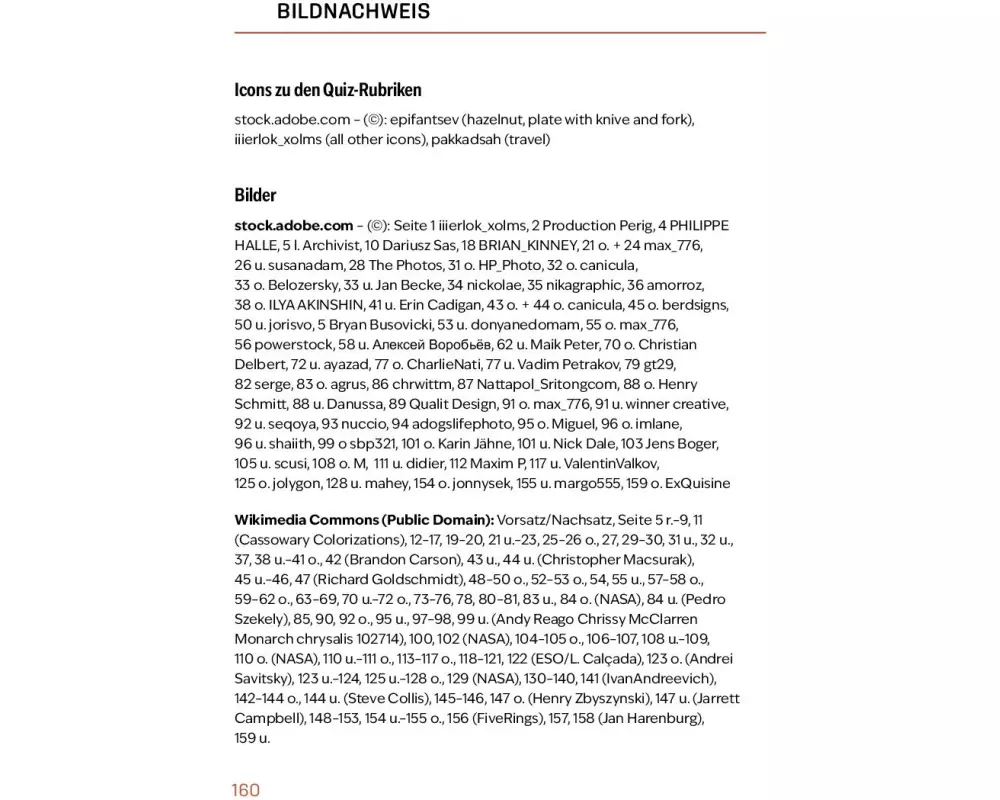 BILDNACHWEIS

Icons zu den Quiz-Rubriken

stock.adobe.com – (©): epifantsev (hazelnut, plate with knive and fork), iiierlok_xolms (all other icons), pakkadsah (travel)

Bilder

stock.adobe.com – (©): Seite 1 iiierlok_xolms, 2 Production Perig, 4 PHILIPPE HALLE, 5 l. Archivist, 10 Dariusz Sas, 18 BRIAN_KINNEY, 21 o. + 24 max_776, 26 u. susanadam, 28 The Photos, 31 o. HP_Photo, 32 o. canicula, 33 o. Belozersky, 33 u. Jan Becke, 34 nickolae, 35 nikagraphic, 36 amorroz, 38 o. ILYA AKINSHIN, 41 u. Erin Cadigan, 43 o. + 44 o. canicula, 45 o. berdsigns, 50 u. jorisvo, 5 Bryan Busovicki, 53 u. donyanedomam, 55 o. max_776, 56 powerstock, 58 u. Алексей Воробьёв, 62 u. Maik Peter, 70 o. Christian Delbert, 72 u. ayazad, 77 o. CharlieNati, 77 u. Vadim Petrakov, 79 gt29, 82 serge, 83 o. agrus, 86 chrwittm, 87 Nattapol_Sritongcom, 88 o. Henry Schmitt, 88 u. Danussa, 89 Qualit Design, 91 o. max_776, 91 u. winner creative, 92 u. seqoya, 93 nuccio, 94 adogslifephoto, 95 o. Miguel, 96 o. imlane, 96 u. shaiith, 99 o sbp321, 101 o. Karin Jähne, 101 u. Nick Dale, 103 Jens Boger, 105 u. scusi, 108 o. M, 111 u. didier, 112 Maxim P, 117 u. ValentinValkov, 125 o. jolygon, 128 u. mahey, 154 o. jonnysek, 155 u. margo555, 159 o. ExQuisine

Wikimedia Commons (Public Domain): Vorsatz/Nachsatz, Seite 5 r.–9, 11 (Cassowary Colorizations), 12–17, 19–20, 21 u.–23, 25–26 o., 27, 29–30, 31 u., 32 u., 37, 38 u.–41 o., 42 (Brandon Carson), 43 u., 44 u. (Christopher Macsurak), 45 u.–46, 47 (Richard Goldschmidt), 48–50 o., 52–53 o., 54, 55 u., 57–58 o., 59–62 o., 63–69, 70 u.–72 o., 73–76, 78, 80–81, 83 u., 84 o. (NASA), 84 u. (Pedro Szekely), 85, 90, 92 o., 95 u., 97–98, 99 u. (Andy Reago Chrissy McClarren Monarch chrysalis 102714), 100, 102 (NASA), 104–105 o., 106–107, 108 u.–109, 110 o. (NASA), 110 u.–111 o., 113–117 o., 118–121, 122 (ESO/L. Calçada), 123 o. (Andrei Savitsky), 123 u.–124, 125 u.–128 o., 129 (NASA), 130–140, 141 (IvanAndreevich), 142–144 o., 144 u. (Steve Collis), 145–146, 147 o. (Henry Zbyszynski), 147 u. (Jarrett Campbell), 148–153, 154 u.–155 o., 156 (FiveRings), 157, 158 (Jan Harenburg), 159 u.

160